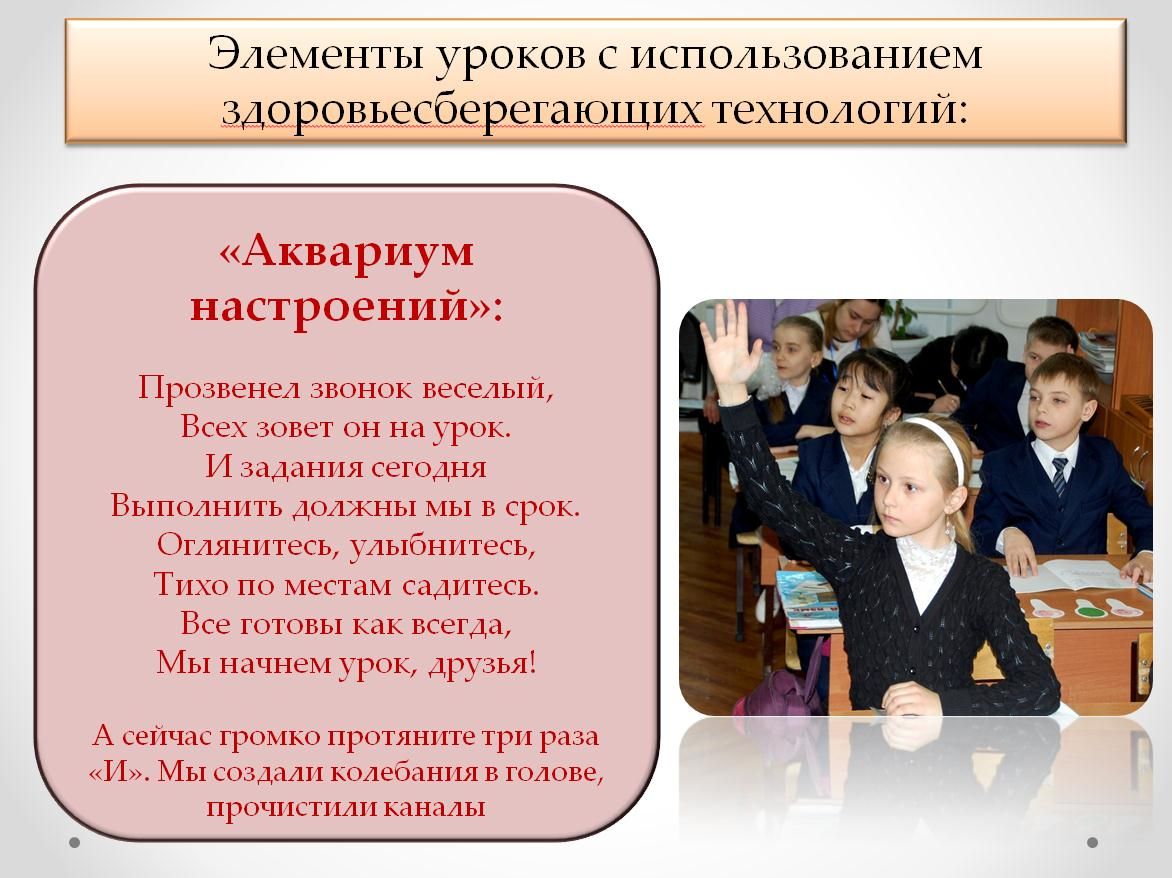 Элементы уроков с использованием здоровьесберегающих технологий:

«Аквариум настроений»:

Прозвенел звонок веселый,
Всех зовет он на урок.
И задания сегодня
Выполнить должны мы в срок.
Оглянитесь, улыбнитесь,
Тихо по местам садитесь.
Все готовы как всегда,
Мы начнем урок, друзья!

А сейчас громко протяните три раза «И». Мы создали колебания в голове, прочистили каналы